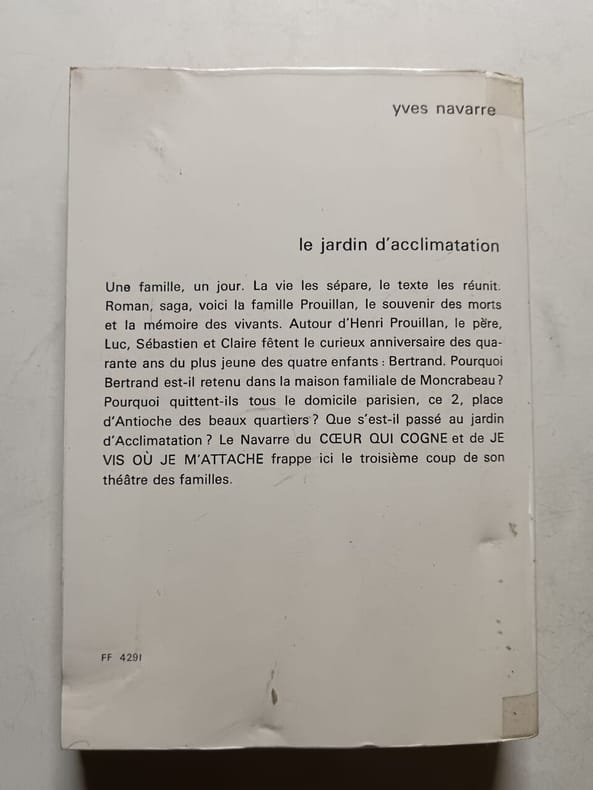 yves navarre

le jardin d'acclimatation

Une famille, un jour. La vie les sépare, le texte les réunit. Roman, saga, voici la famille Prouillan, le souvenir des morts et la mémoire des vivants. Autour d'Henri Prouillan, le père, Luc, Sébastien et Claire fêtent le curieux anniversaire des quarante ans du plus jeune des quatre enfants : Bertrand. Pourquoi Bertrand est-il retenu dans la maison familiale de Moncrabeau ? Pourquoi quittent-ils tous le domicile parisien, ce 2, place d'Antioche des beaux quartiers ? Que s'est-il passé au jardin d'Acclimatation ? Le Navarre du CŒUR QUI COGNE et de JE VIS OÙ JE M'ATTACHE frappe ici le troisième coup de son théâtre des familles.

FF 4291